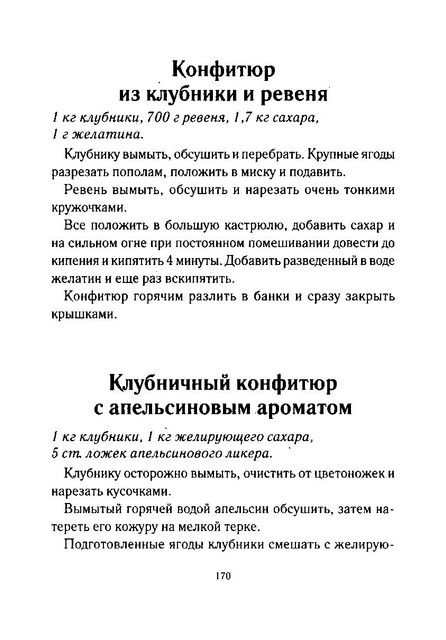 Конфитюр из клубники и ревеня

1 кг клубники, 700 г ревеня, 1,7 кг сахара, 1 г желатина.

Клубнику вымыть, обсушить и перебрать. Крупные ягоды разрезать пополам, положить в миску и подавить.

Ревень вымыть, обсушить и нарезать очень тонкими кружочками.

Все положить в большую кастрюлю, добавить сахар и на сильном огне при постоянном помешивании довести до кипения и кипятить 4 минуты. Добавить разведенный в воде желатин и еще раз вскипятить.

Конфитюр горячим разлить в банки и сразу закрыть крышками.

Клубничный конфитюр с апельсиновым ароматом

1 кг клубники, 1 кг желирующего сахара, 5 ст. ложек апельсинового ликера.

Клубнику осторожно вымыть, очистить от цветоножек и нарезать кусочками.

Вымытый горячей водой апельсин обсушить, затем натереть его кожуру на мелкой терке.

Подготовленные ягоды клубники смешать с желирую-

170